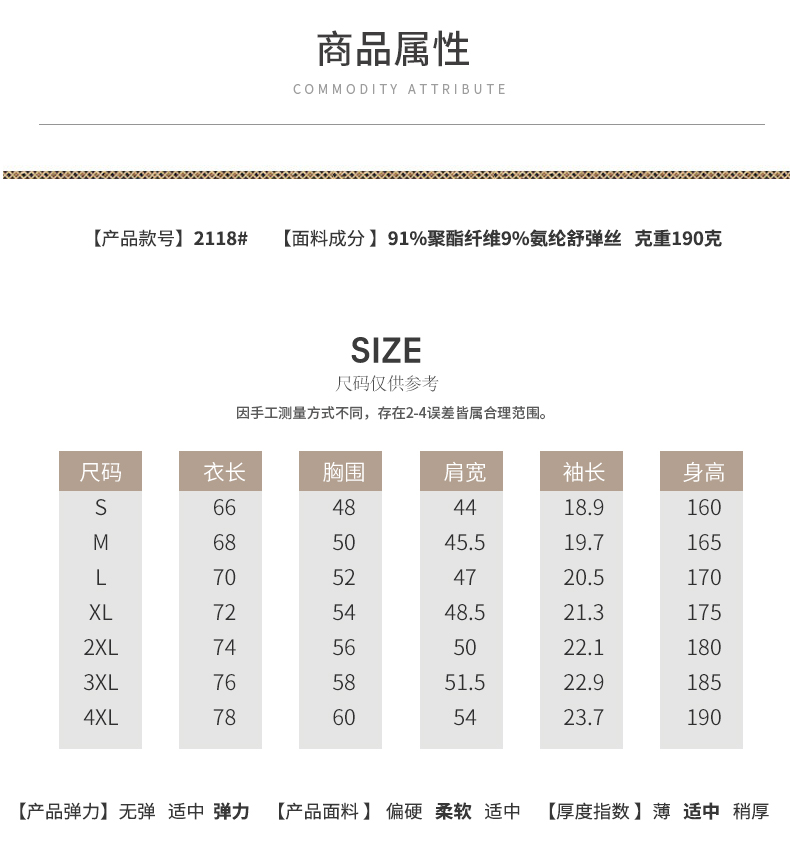 商品属性
COMMODITY ATTRIBUTE

【产品款号】2118#　【面料成分】91%聚酯纤维9%氨纶舒弹丝　克重190克

SIZE
尺码仅供参考
因手工测量方式不同，存在2-4误差皆属合理范围。

| 尺码 | 衣长 | 胸围 | 肩宽 | 袖长 | 身高 |
|---|---|---|---|---|---|
| S | 66 | 48 | 44 | 18.9 | 160 |
| M | 68 | 50 | 45.5 | 19.7 | 165 |
| L | 70 | 52 | 47 | 20.5 | 170 |
| XL | 72 | 54 | 48.5 | 21.3 | 175 |
| 2XL | 74 | 56 | 50 | 22.1 | 180 |
| 3XL | 76 | 58 | 51.5 | 22.9 | 185 |
| 4XL | 78 | 60 | 54 | 23.7 | 190 |

【产品弹力】无弹　适中　弹力　【产品面料】偏硬　柔软　适中　【厚度指数】薄　适中　稍厚